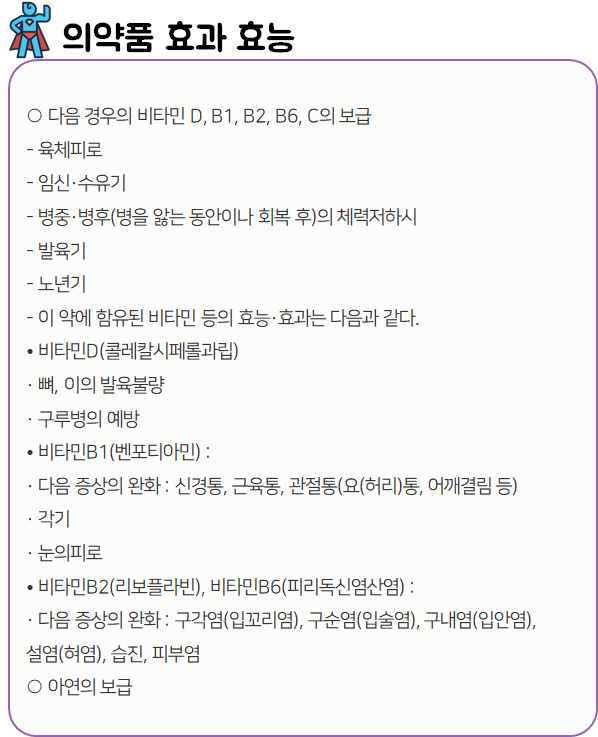 의약품 효과 효능

○ 다음 경우의 비타민 D, B1, B2, B6, C의 보급
- 육체피로
- 임신·수유기
- 병중·병후(병을 앓는 동안이나 회복 후)의 체력저하시
- 발육기
- 노년기
- 이 약에 함유된 비타민 등의 효능·효과는 다음과 같다.
• 비타민D(콜레칼시페롤과립)
· 뼈, 이의 발육불량
· 구루병의 예방
• 비타민B1(벤포티아민) :
· 다음 증상의 완화 : 신경통, 근육통, 관절통(요(허리)통, 어깨결림 등)
· 각기
· 눈의피로
• 비타민B2(리보플라빈), 비타민B6(피리독신염산염) :
· 다음 증상의 완화 : 구각염(입꼬리염), 구순염(입술염), 구내염(입안염), 설염(혀염), 습진, 피부염
○ 아연의 보급